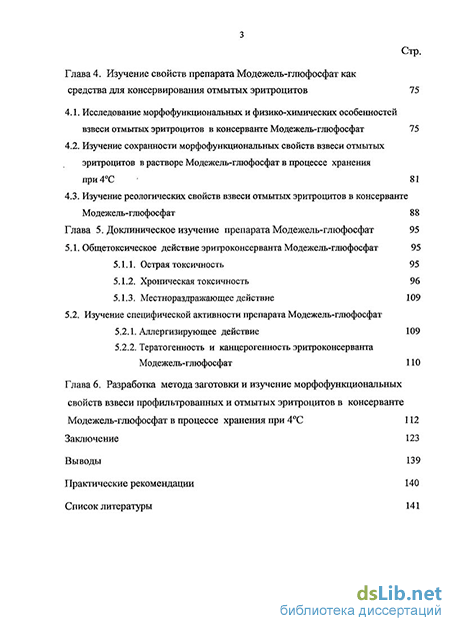 3

Стр.

Глава 4. Изучение свойств препарата Модежель-глюфосфат как средства для консервирования отмытых эритроцитов 75

4.1. Исследование морфофункциональных и физико-химических особенностей взвеси отмытых эритроцитов в консерванте Модежель-глюфосфат 75

4.2. Изучение сохранности морфофункциональных свойств взвеси отмытых эритроцитов в растворе Модежель-глюфосфат в процессе хранения при 4°С 81

4.3. Изучение реологических свойств взвеси отмытых эритроцитов в консерванте Модежель-глюфосфат 88

Глава 5. Доклиническое изучение препарата Модежель-глюфосфат 95

5.1. Общетоксическое действие эритроконсерванта Модежель-глюфосфат 95

5.1.1. Острая токсичность 95

5.1.2. Хроническая токсичность 96

5.1.3. Местнораздражающее действие 109

5.2. Изучение специфической активности препарата Модежель-глюфосфат

5.2.1. Аллергизирующее действие 109

5.2.2. Тератогенность и канцерогенность эритроконсерванта Модежель-глюфосфат 110

Глава 6. Разработка метода заготовки и изучение морфофункциональных свойств взвеси профильтрованных и отмытых эритроцитов в консерванте Модежель-глюфосфат в процессе хранения при 4°С 112

Заключение 123

Выводы 139

Практические рекомендации 140

Список литературы 141

dsLib.net
библиотека диссертаций